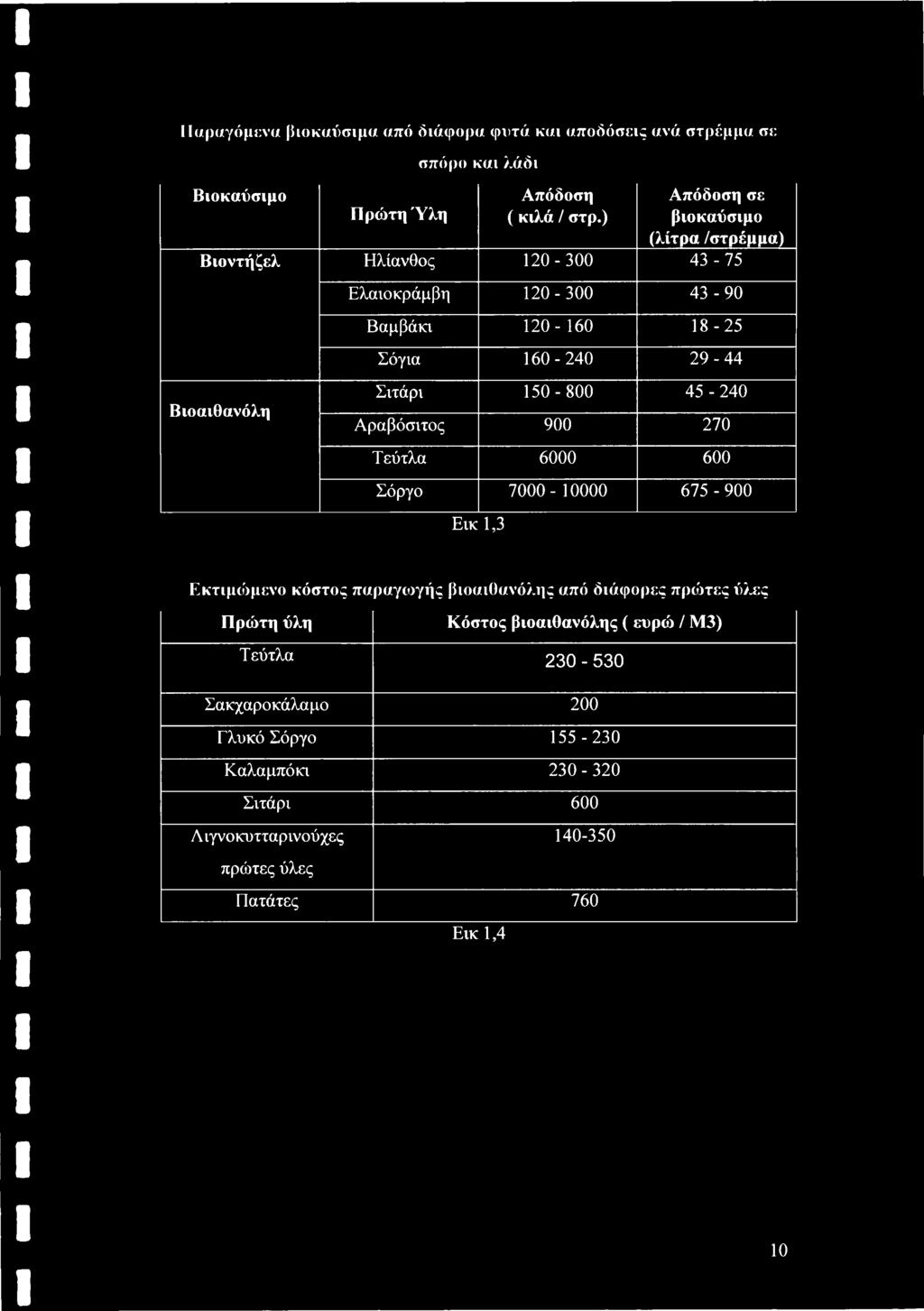 Παραγόμενα βιοκαύσιμα από διάφορα φυτά και αποδόσεις ανά στρέμμα σε σπόρο και λάδι

| Βιοκαύσιμο | Πρώτη Ύλη | Απόδοση ( κιλά / στρ.) | Απόδοση σε βιοκαύσιμο (λίτρα /στρέμμα) |
|---|---|---|---|
| Βιοντήζελ | Ηλίανθος | 120 - 300 | 43 - 75 |
| | Ελαιοκράμβη | 120 - 300 | 43 - 90 |
| | Βαμβάκι | 120 - 160 | 18 - 25 |
| | Σόγια | 160 - 240 | 29 - 44 |
| Βιοαιθανόλη | Σιτάρι | 150 - 800 | 45 - 240 |
| | Αραβόσιτος | 900 | 270 |
| | Τεύτλα | 6000 | 600 |
| | Σόργο | 7000 - 10000 | 675 - 900 |

Εικ 1,3

Εκτιμώμενο κόστος παραγωγής βιοαιθανόλης από διάφορες πρώτες ύλες

| Πρώτη ύλη | Κόστος βιοαιθανόλης ( ευρώ / M3) |
|---|---|
| Τεύτλα | 230 - 530 |
| Σακχαροκάλαμο | 200 |
| Γλυκό Σόργο | 155 - 230 |
| Καλαμπόκι | 230 - 320 |
| Σιτάρι | 600 |
| Λιγνοκυτταρινούχες πρώτες ύλες | 140-350 |
| Πατάτες | 760 |

Εικ 1,4

10